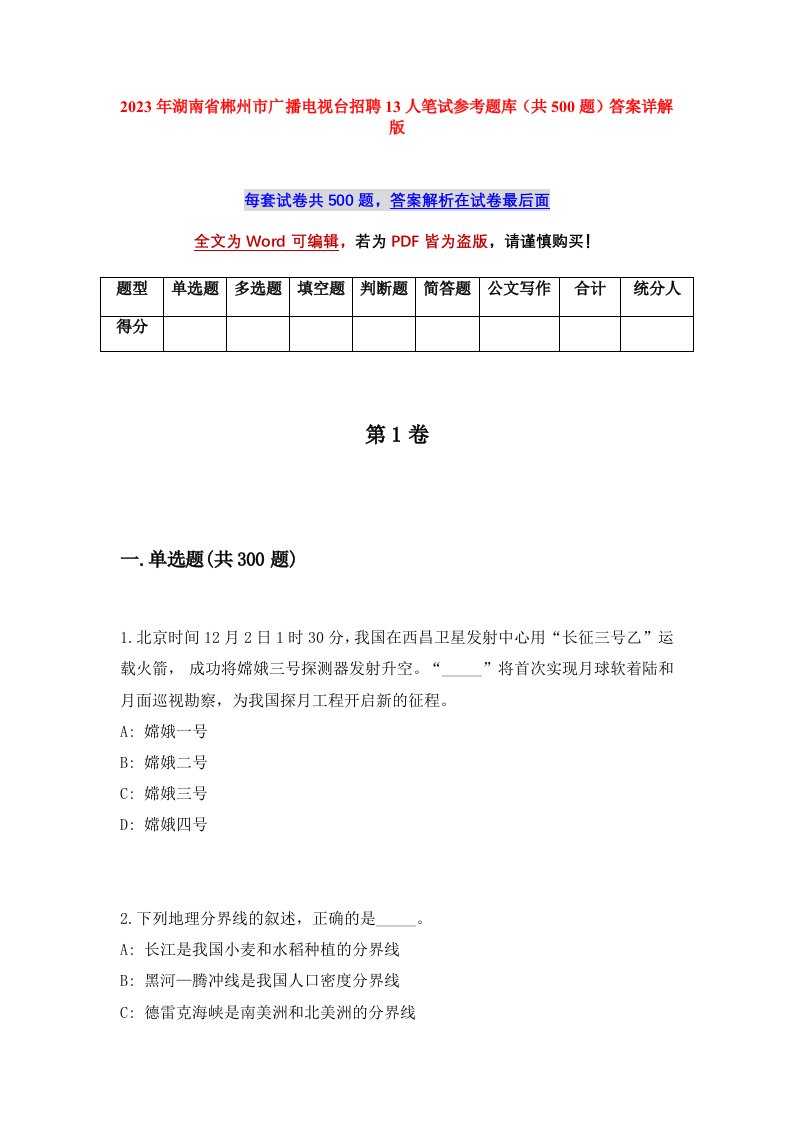 2023年湖南省郴州市广播电视台招聘13人笔试参考题库（共500题）答案详解版

每套试卷共500题，答案解析在试卷最后面

全文为Word可编辑，若为PDF皆为盗版，请谨慎购买！

| 题型 | 单选题 | 多选题 | 填空题 | 判断题 | 简答题 | 公文写作 | 合计 | 统分人 |
|---|---|---|---|---|---|---|---|---|
| 得分 | | | | | | | | |

第1卷

一.单选题(共300题)

1.北京时间12月2日1时30分，我国在西昌卫星发射中心用“长征三号乙”运载火箭，成功将嫦娥三号探测器发射升空。“_____”将首次实现月球软着陆和月面巡视勘察，为我国探月工程开启新的征程。
A: 嫦娥一号
B: 嫦娥二号
C: 嫦娥三号
D: 嫦娥四号

2.下列地理分界线的叙述，正确的是_____。
A: 长江是我国小麦和水稻种植的分界线
B: 黑河—腾冲线是我国人口密度分界线
C: 德雷克海峡是南美洲和北美洲的分界线